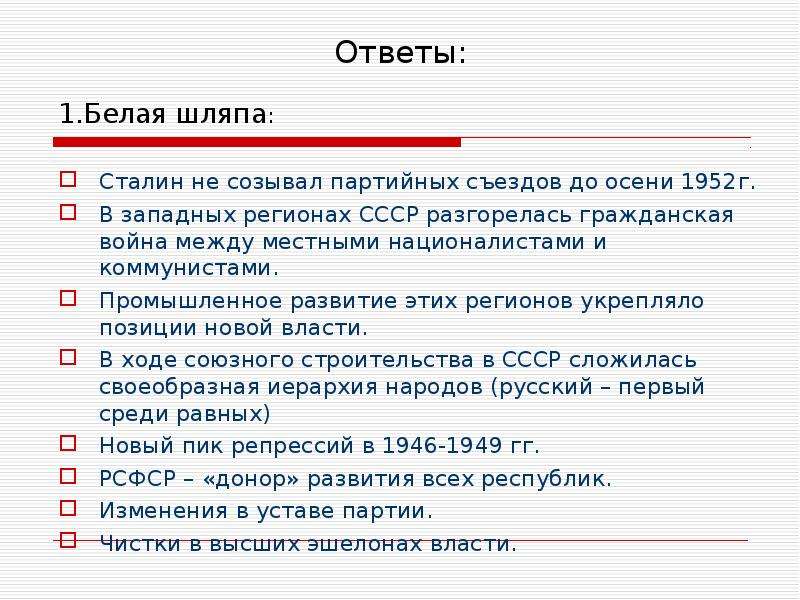 Ответы:

1.Белая шляпа:

Сталин не созывал партийных съездов до осени 1952г.

В западных регионах СССР разгорелась гражданская война между местными националистами и коммунистами.

Промышленное развитие этих регионов укрепляло позиции новой власти.

В ходе союзного строительства в СССР сложилась своеобразная иерархия народов (русский – первый среди равных)

Новый пик репрессий в 1946-1949 гг.

РСФСР – «донор» развития всех республик.

Изменения в уставе партии.

Чистки в высших эшелонах власти.